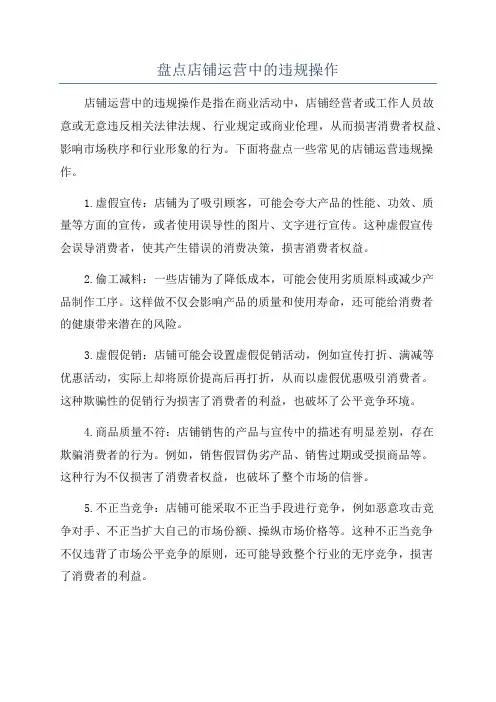 盘点店铺运营中的违规操作

店铺运营中的违规操作是指在商业活动中，店铺经营者或工作人员故意或无意违反相关法律法规、行业规定或商业伦理，从而损害消费者权益、影响市场秩序和行业形象的行为。下面将盘点一些常见的店铺运营违规操作。

1.虚假宣传：店铺为了吸引顾客，可能会夸大产品的性能、功效、质量等方面的宣传，或者使用误导性的图片、文字进行宣传。这种虚假宣传会误导消费者，使其产生错误的消费决策，损害消费者权益。

2.偷工减料：一些店铺为了降低成本，可能会使用劣质原料或减少产品制作工序。这样做不仅会影响产品的质量和使用寿命，还可能给消费者的健康带来潜在的风险。

3.虚假促销：店铺可能会设置虚假促销活动，例如宣传打折、满减等优惠活动，实际上却将原价提高后再打折，从而以虚假优惠吸引消费者。这种欺骗性的促销行为损害了消费者的利益，也破坏了公平竞争环境。

4.商品质量不符：店铺销售的产品与宣传中的描述有明显差别，存在欺骗消费者的行为。例如，销售假冒伪劣产品、销售过期或受损商品等。这种行为不仅损害了消费者权益，也破坏了整个市场的信誉。

5.不正当竞争：店铺可能采取不正当手段进行竞争，例如恶意攻击竞争对手、不正当扩大自己的市场份额、操纵市场价格等。这种不正当竞争不仅违背了市场公平竞争的原则，还可能导致整个行业的无序竞争，损害了消费者的利益。